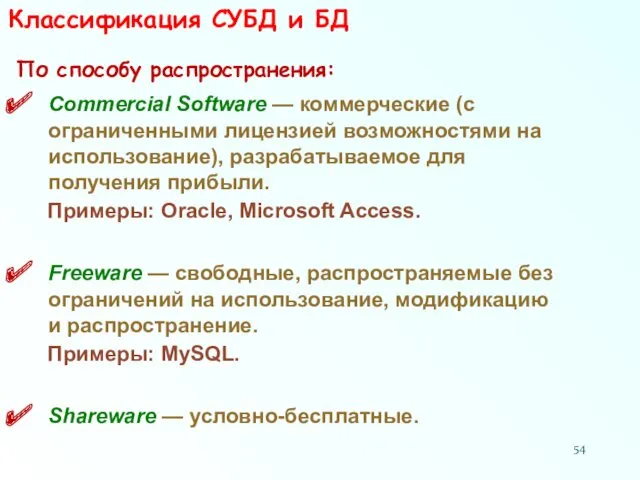 Классификация СУБД и БД

По способу распространения:

Commercial Software — коммерческие (с ограниченными лицензией возможностями на использование), разрабатываемое для получения прибыли.
Примеры: Oracle, Microsoft Access.

Freeware — свободные, распространяемые без ограничений на использование, модификацию и распространение.
Примеры: MySQL.

Shareware — условно-бесплатные.

54